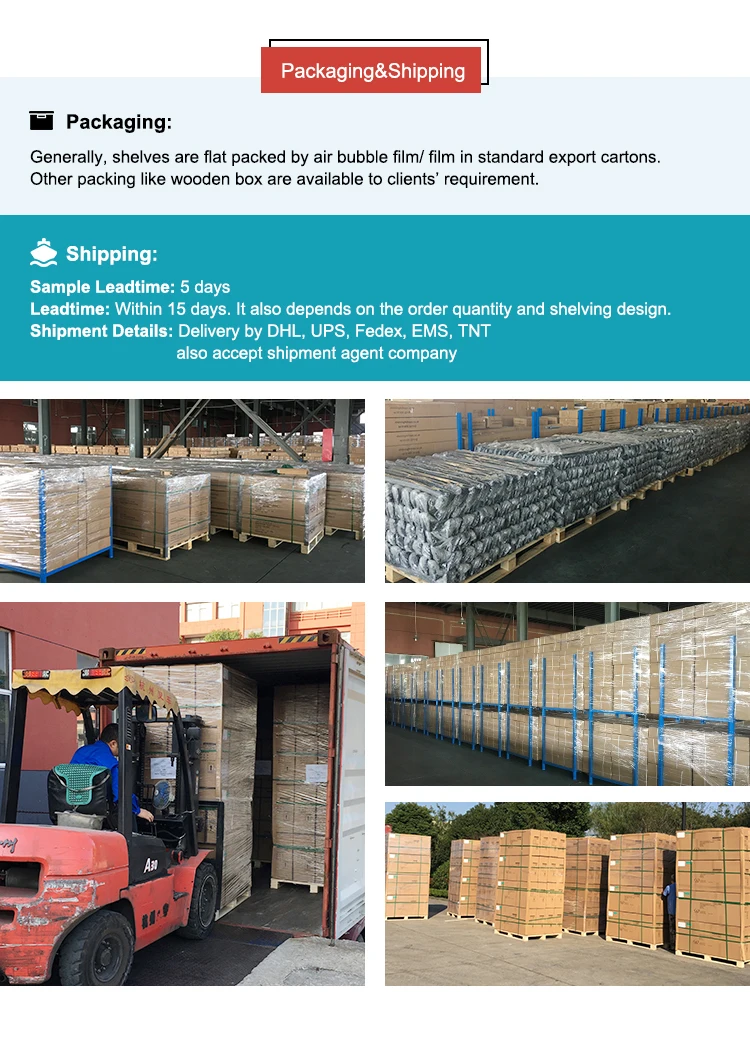 Packaging&Shipping

Packaging:

Generally, shelves are flat packed by air bubble film/ film in standard export cartons.
Other packing like wooden box are available to clients' requirement.

Shipping:

Sample Leadtime: 5 days
Leadtime: Within 15 days. It also depends on the order quantity and shelving design.
Shipment Details: Delivery by DHL, UPS, Fedex, EMS, TNT
also accept shipment agent company